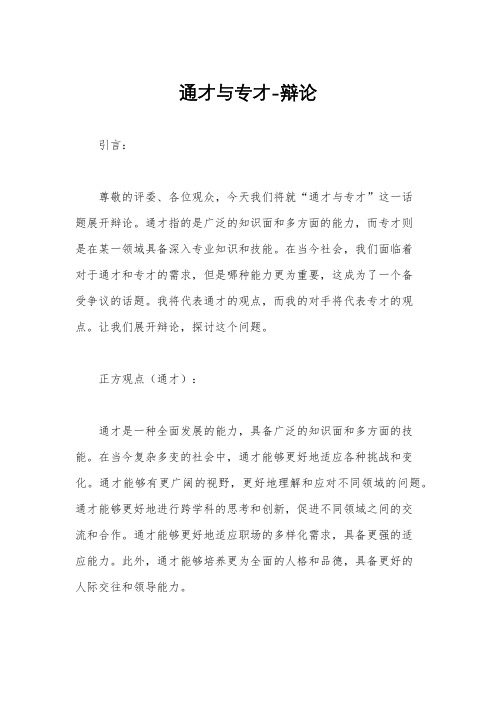 通才与专才-辩论

引言：

尊敬的评委、各位观众，今天我们将就“通才与专才”这一话题展开辩论。通才指的是广泛的知识面和多方面的能力，而专才则是在某一领域具备深入专业知识和技能。在当今社会，我们面临着对于通才和专才的需求，但是哪种能力更为重要，这成为了一个备受争议的话题。我将代表通才的观点，而我的对手将代表专才的观点。让我们展开辩论，探讨这个问题。

正方观点（通才）：

通才是一种全面发展的能力，具备广泛的知识面和多方面的技能。在当今复杂多变的社会中，通才能够更好地适应各种挑战和变化。通才能够有更广阔的视野，更好地理解和应对不同领域的问题。通才能够更好地进行跨学科的思考和创新，促进不同领域之间的交流和合作。通才能够更好地适应职场的多样化需求，具备更强的适应能力。此外，通才能够培养更为全面的人格和品德，具备更好的人际交往和领导能力。